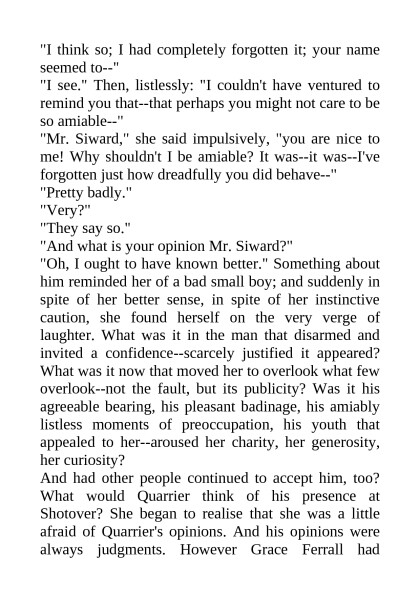 "I think so; I had completely forgotten it; your name seemed to--"
"I see." Then, listlessly: "I couldn't have ventured to remind you that--that perhaps you might not care to be so amiable--"
"Mr. Siward," she said impulsively, "you are nice to me! Why shouldn't I be amiable? It was--it was--I've forgotten just how dreadfully you did behave--"
"Pretty badly."
"Very?"
"They say so."
"And what is your opinion Mr. Siward?"
"Oh, I ought to have known better." Something about him reminded her of a bad small boy; and suddenly in spite of her better sense, in spite of her instinctive caution, she found herself on the very verge of laughter. What was it in the man that disarmed and invited a confidence--scarcely justified it appeared? What was it now that moved her to overlook what few overlook--not the fault, but its publicity? Was it his agreeable bearing, his pleasant badinage, his amiably listless moments of preoccupation, his youth that appealed to her--aroused her charity, her generosity, her curiosity?
And had other people continued to accept him, too? What would Quarrier think of his presence at Shotover? She began to realise that she was a little afraid of Quarrier's opinions. And his opinions were always judgments. However Grace Ferrall had